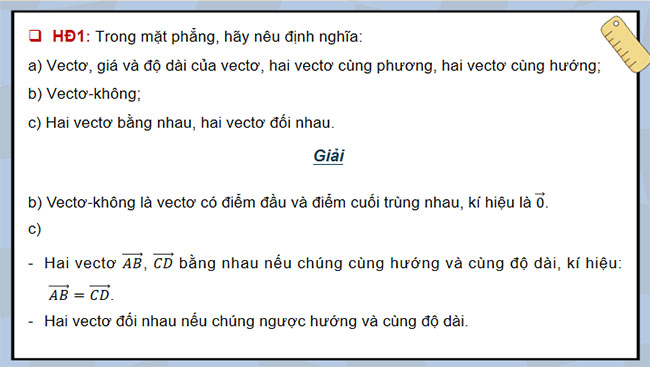 ❑ HĐ1: Trong mặt phẳng, hãy nêu định nghĩa:

a) Vectơ, giá và độ dài của vectơ, hai vectơ cùng phương, hai vectơ cùng hướng;

b) Vectơ-không;

c) Hai vectơ bằng nhau, hai vectơ đối nhau.

Giải

b) Vectơ-không là vectơ có điểm đầu và điểm cuối trùng nhau, kí hiệu là $\vec{0}$.

c)

- Hai vectơ $\overrightarrow{AB}$, $\overrightarrow{CD}$ bằng nhau nếu chúng cùng hướng và cùng độ dài, kí hiệu: $\overrightarrow{AB} = \overrightarrow{CD}$.

- Hai vectơ đối nhau nếu chúng ngược hướng và cùng độ dài.